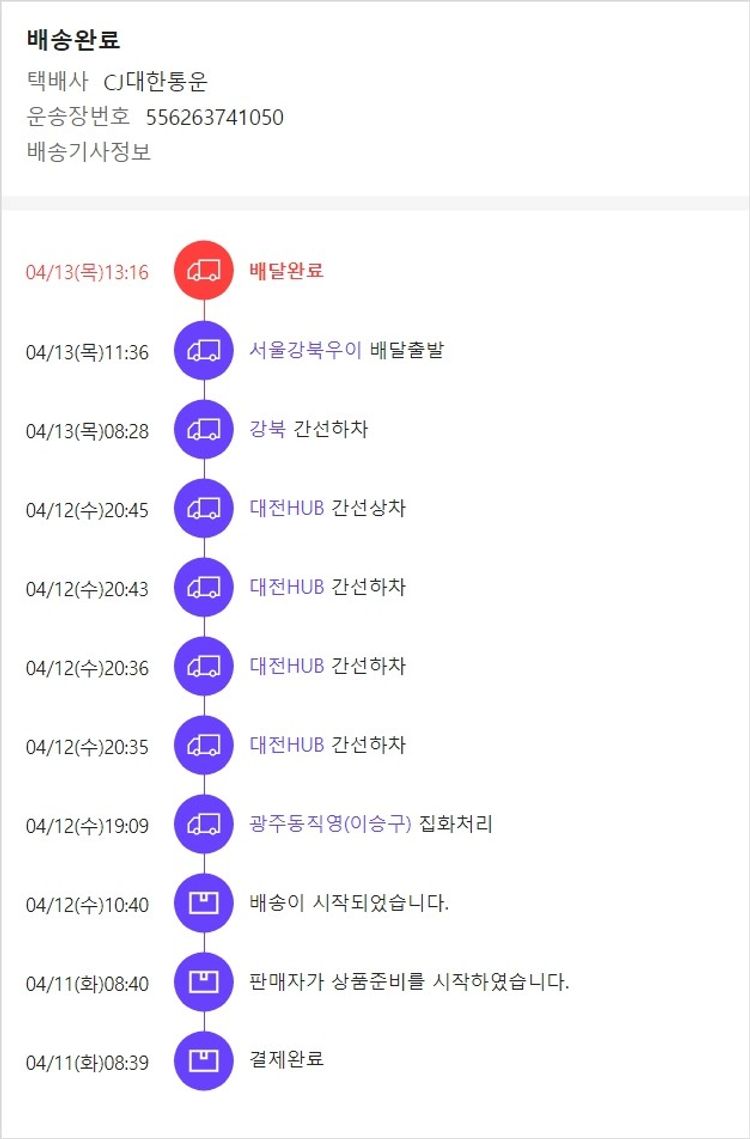 배송완료
택배사 CJ대한통운
운송장번호 556263741050
배송기사정보

04/13(목)13:16 배달완료

04/13(목)11:36 서울강북우이 배달출발

04/13(목)08:28 강북 간선하차

04/12(수)20:45 대전HUB 간선상차

04/12(수)20:43 대전HUB 간선하차

04/12(수)20:36 대전HUB 간선하차

04/12(수)20:35 대전HUB 간선하차

04/12(수)19:09 광주동직영(이승구) 집화처리

04/12(수)10:40 배송이 시작되었습니다.

04/11(화)08:40 판매자가 상품준비를 시작하였습니다.

04/11(화)08:39 결제완료